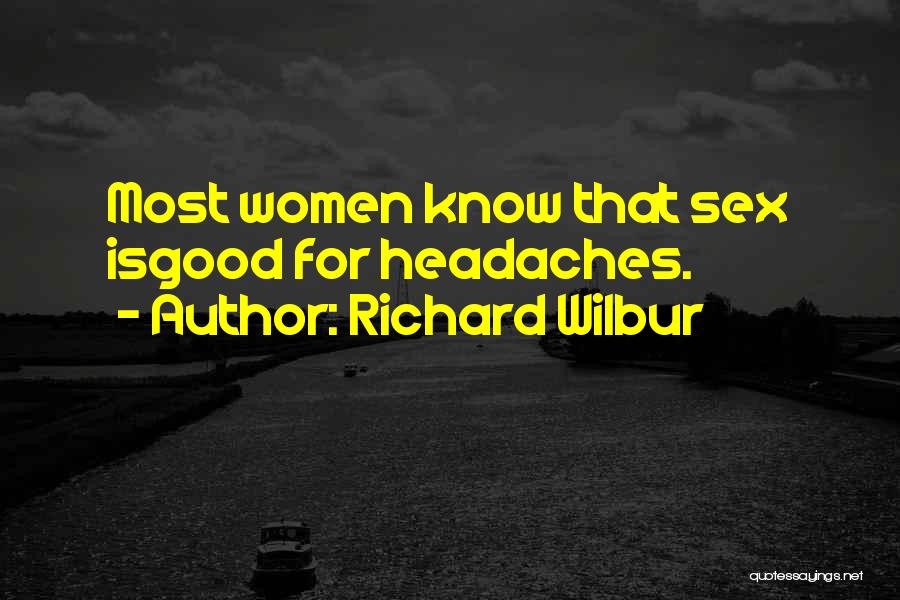 Most women know that sex isgood for headaches.
- Author: Richard Wilbur

quotessayings.net